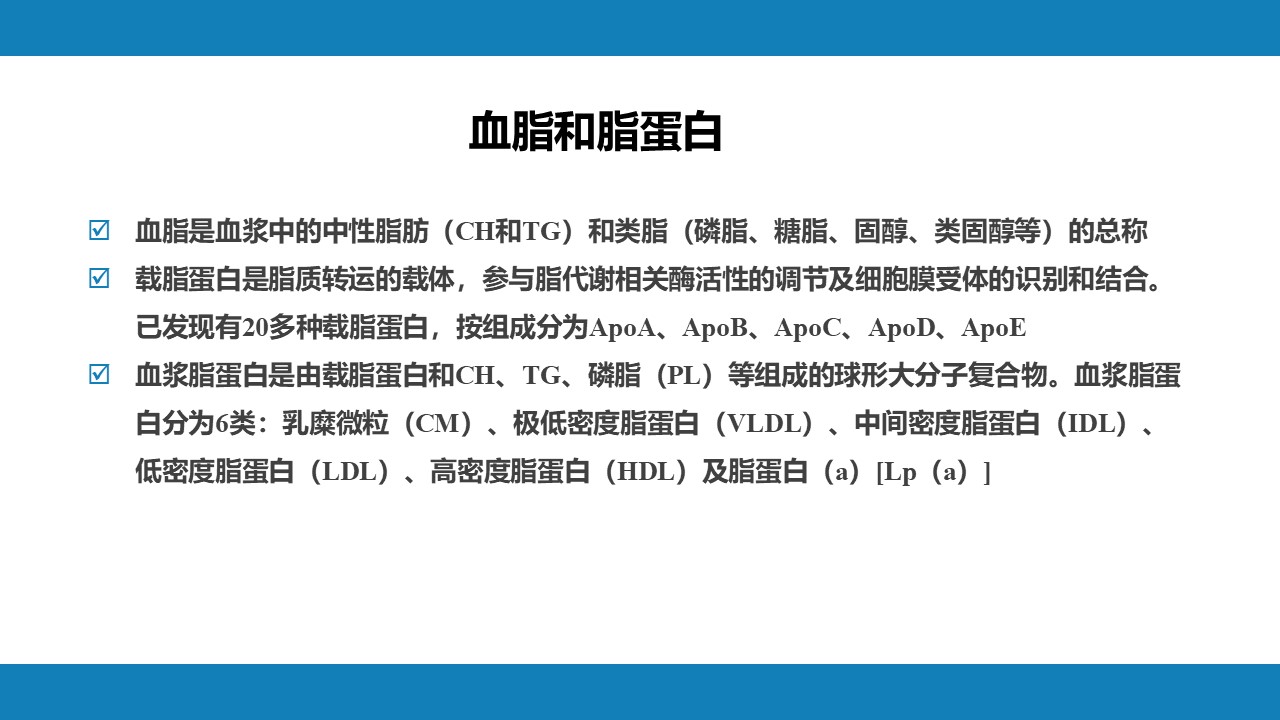 血脂和脂蛋白

☑ 血脂是血浆中的中性脂肪（CH和TG）和类脂（磷脂、糖脂、固醇、类固醇等）的总称

☑ 载脂蛋白是脂质转运的载体，参与脂代谢相关酶活性的调节及细胞膜受体的识别和结合。已发现有20多种载脂蛋白，按组成分为ApoA、ApoB、ApoC、ApoD、ApoE

☑ 血浆脂蛋白是由载脂蛋白和CH、TG、磷脂（PL）等组成的球形大分子复合物。血浆脂蛋白分为6类：乳糜微粒（CM）、极低密度脂蛋白（VLDL）、中间密度脂蛋白（IDL）、低密度脂蛋白（LDL）、高密度脂蛋白（HDL）及脂蛋白（a）[Lp（a）]